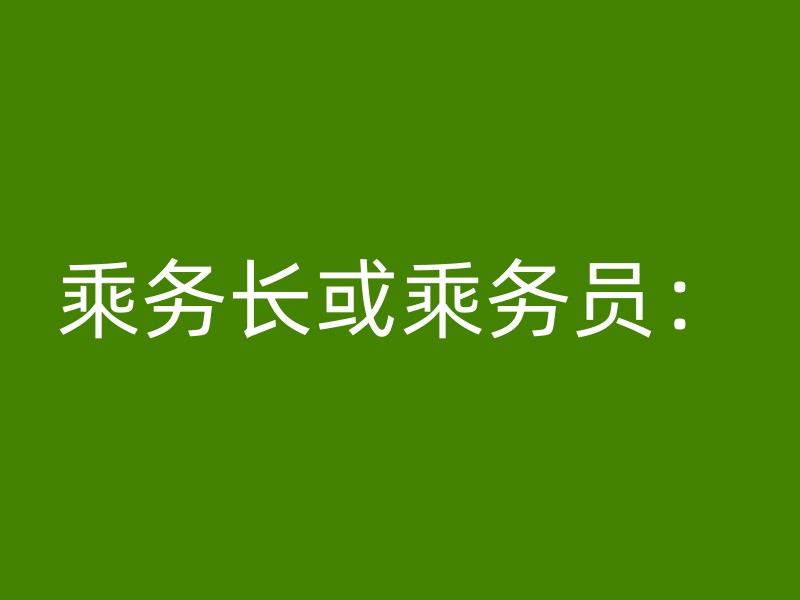 乘务长或乘务员：